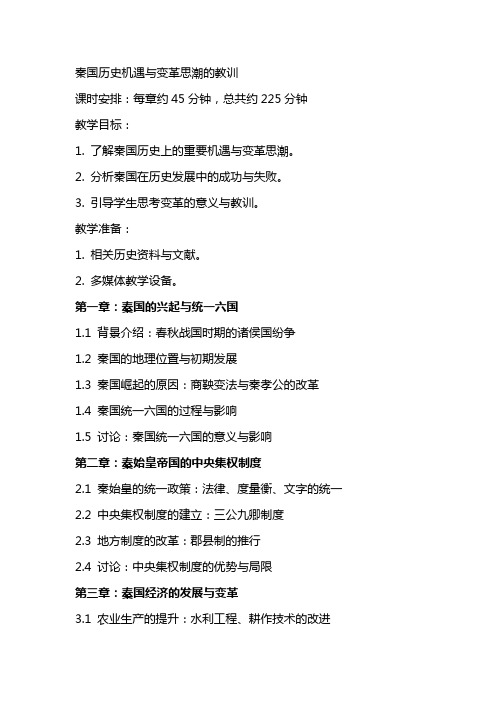 秦国历史机遇与变革思潮的教训

课时安排：每章约 45 分钟，总共约 225 分钟

教学目标：

1. 了解秦国历史上的重要机遇与变革思潮。

2. 分析秦国在历史发展中的成功与失败。

3. 引导学生思考变革的意义与教训。

教学准备：

1. 相关历史资料与文献。

2. 多媒体教学设备。

第一章：秦国的兴起与统一六国

1.1 背景介绍：春秋战国时期的诸侯国纷争

1.2 秦国的地理位置与初期发展

1.3 秦国崛起的原因：商鞅变法与秦孝公的改革

1.4 秦国统一六国的过程与影响

1.5 讨论：秦国统一六国的意义与影响

第二章：秦始皇帝国的中央集权制度

2.1 秦始皇的统一政策：法律、度量衡、文字的统一

2.2 中央集权制度的建立：三公九卿制度

2.3 地方制度的改革：郡县制的推行

2.4 讨论：中央集权制度的优势与局限

第三章：秦国经济的发展与变革

3.1 农业生产的提升：水利工程、耕作技术的改进